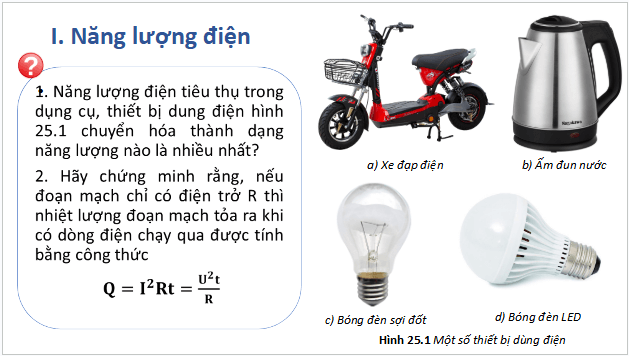 I. Năng lượng điện

?

1. Năng lượng điện tiêu thụ trong dụng cụ, thiết bị dung điện hình 25.1 chuyển hóa thành dạng năng lượng nào là nhiều nhất?

2. Hãy chứng minh rằng, nếu đoạn mạch chỉ có điện trở R thì nhiệt lượng đoạn mạch tỏa ra khi có dòng điện chạy qua được tính bằng công thức

$Q = I^2Rt = \frac{U^2t}{R}$

a) Xe đạp điện

b) Ấm đun nước

c) Bóng đèn sợi đốt

d) Bóng đèn LED

Hình 25.1 Một số thiết bị dùng điện